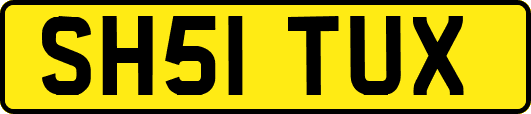 SH51 TUX